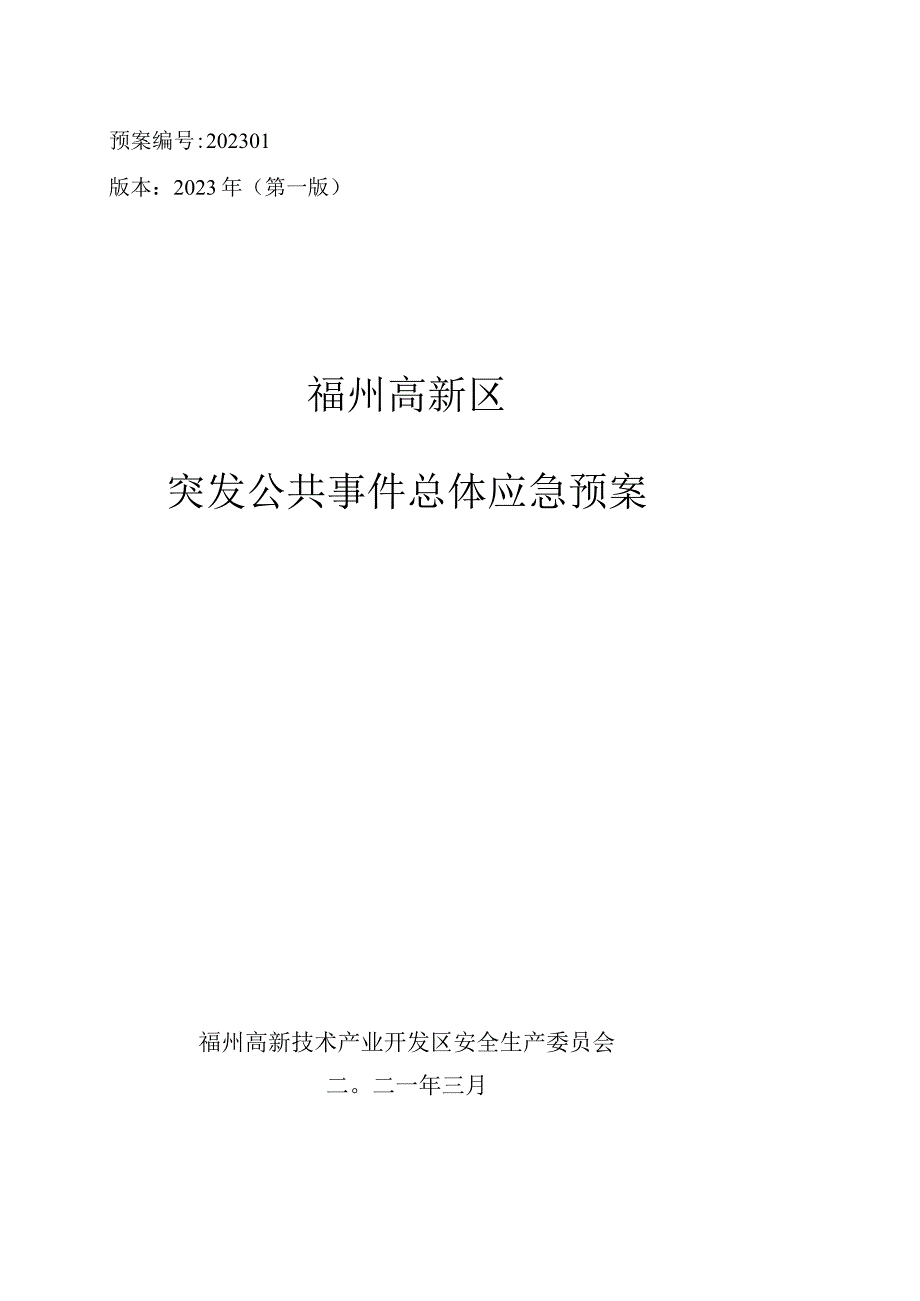 预案编号:202301

版本：2023年（第一版）

福州高新区

突发公共事件总体应急预案

福州高新技术产业开发区安全生产委员会

二。二一年三月